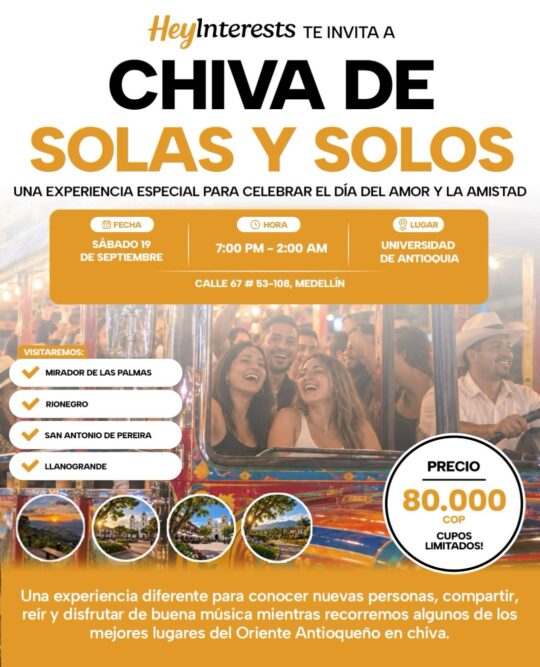 HeyInterests TE INVITA A

CHIVA DE SOLAS Y SOLOS

UNA EXPERIENCIA ESPECIAL PARA CELEBRAR EL DÍA DEL AMOR Y LA AMISTAD

FECHA
SÁBADO 19 DE SEPTIEMBRE

HORA
7:00 PM - 2:00 AM

LUGAR
UNIVERSIDAD DE ANTIOQUIA

CALLE 67 # 53-108, MEDELLÍN

VISITAREMOS:
MIRADOR DE LAS PALMAS
RIONEGRO
SAN ANTONIO DE PEREIRA
LLANOGRANDE

PRECIO
80.000
COP
CUPOS LIMITADOS!

Una experiencia diferente para conocer nuevas personas, compartir, reír y disfrutar de buena música mientras recorremos algunos de los mejores lugares del Oriente Antioqueño en chiva.